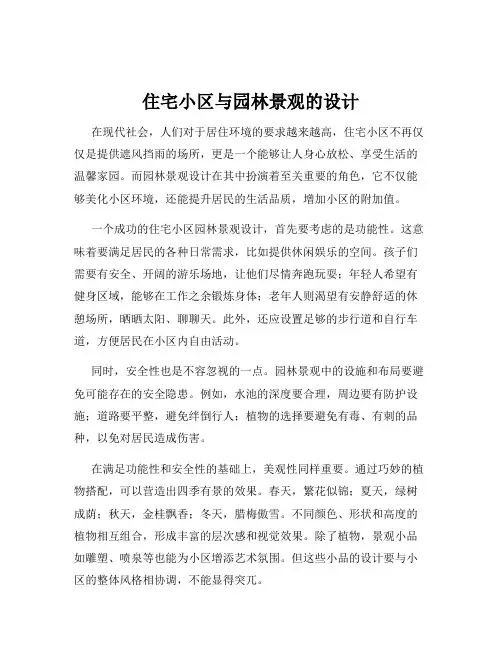 住宅小区与园林景观的设计

在现代社会，人们对于居住环境的要求越来越高，住宅小区不再仅仅是提供遮风挡雨的场所，更是一个能够让人身心放松、享受生活的温馨家园。而园林景观设计在其中扮演着至关重要的角色，它不仅能够美化小区环境，还能提升居民的生活品质，增加小区的附加值。

一个成功的住宅小区园林景观设计，首先要考虑的是功能性。这意味着要满足居民的各种日常需求，比如提供休闲娱乐的空间。孩子们需要有安全、开阔的游乐场地，让他们尽情奔跑玩耍；年轻人希望有健身区域，能够在工作之余锻炼身体；老年人则渴望有安静舒适的休憩场所，晒晒太阳、聊聊天。此外，还应设置足够的步行道和自行车道，方便居民在小区内自由活动。

同时，安全性也是不容忽视的一点。园林景观中的设施和布局要避免可能存在的安全隐患。例如，水池的深度要合理，周边要有防护设施；道路要平整，避免绊倒行人；植物的选择要避免有毒、有刺的品种，以免对居民造成伤害。

在满足功能性和安全性的基础上，美观性同样重要。通过巧妙的植物搭配，可以营造出四季有景的效果。春天，繁花似锦；夏天，绿树成荫；秋天，金桂飘香；冬天，腊梅傲雪。不同颜色、形状和高度的植物相互组合，形成丰富的层次感和视觉效果。除了植物，景观小品如雕塑、喷泉等也能为小区增添艺术氛围。但这些小品的设计要与小区的整体风格相协调，不能显得突兀。